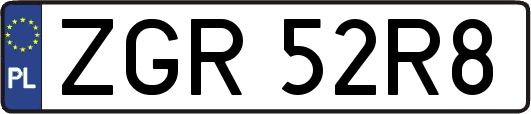 PL
ZGR 52R8